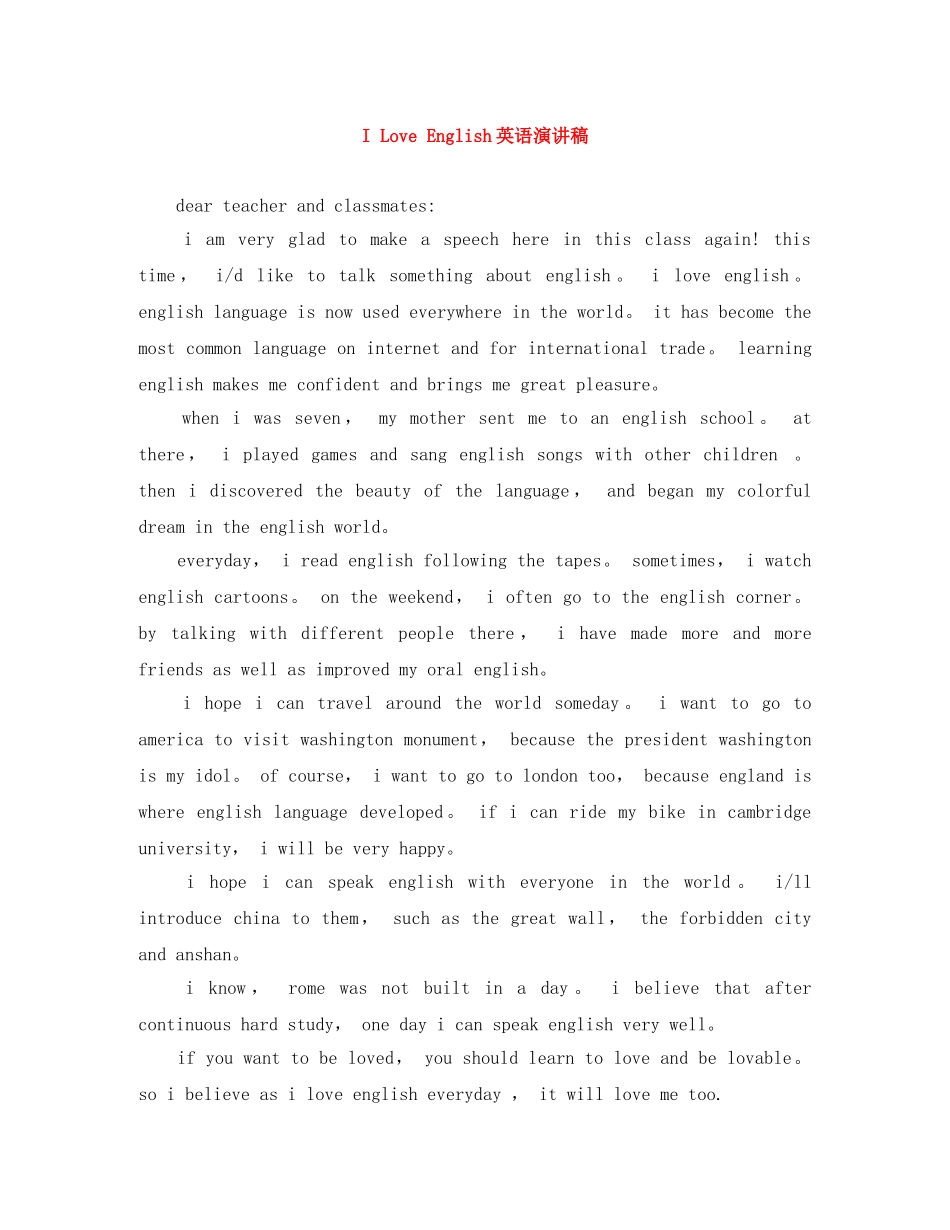 I Love English英语演讲稿

dear teacher and classmates:

i am very glad to make a speech here in this class again! this time， i/d like to talk something about english。 i love english。 english language is now used everywhere in the world。 it has become the most common language on internet and for international trade。 learning english makes me confident and brings me great pleasure。

when i was seven， my mother sent me to an english school。 at there， i played games and sang english songs with other children 。 then i discovered the beauty of the language， and began my colorful dream in the english world。

everyday， i read english following the tapes。 sometimes， i watch english cartoons。 on the weekend， i often go to the english corner。 by talking with different people there， i have made more and more friends as well as improved my oral english。

i hope i can travel around the world someday。 i want to go to america to visit washington monument， because the president washington is my idol。 of course， i want to go to london too， because england is where english language developed。 if i can ride my bike in cambridge university， i will be very happy。

i hope i can speak english with everyone in the world。 i/ll introduce china to them， such as the great wall， the forbidden city and anshan。

i know， rome was not built in a day。 i believe that after continuous hard study， one day i can speak english very well。

if you want to be loved， you should learn to love and be lovable。 so i believe as i love english everyday ， it will love me too.